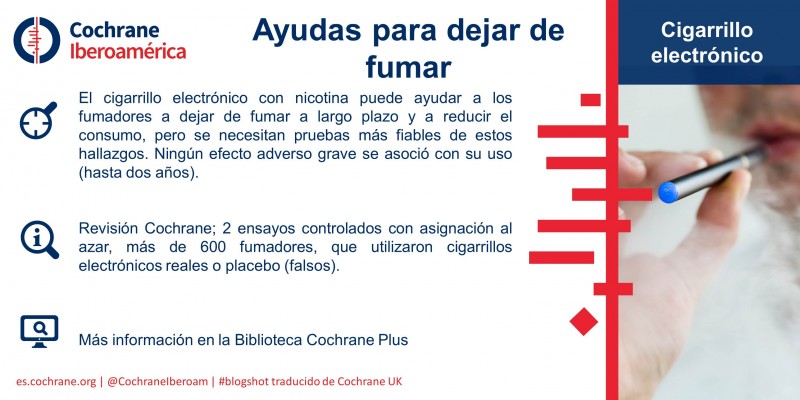 Cochrane
Iberoamérica

Ayudas para dejar de fumar

Cigarrillo electrónico

El cigarrillo electrónico con nicotina puede ayudar a los fumadores a dejar de fumar a largo plazo y a reducir el consumo, pero se necesitan pruebas más fiables de estos hallazgos. Ningún efecto adverso grave se asoció con su uso (hasta dos años).

Revisión Cochrane; 2 ensayos controlados con asignación al azar, más de 600 fumadores, que utilizaron cigarrillos electrónicos reales o placebo (falsos).

Más información en la Biblioteca Cochrane Plus

es.cochrane.org | @CochraneIberoam | #blogshot traducido de Cochrane UK